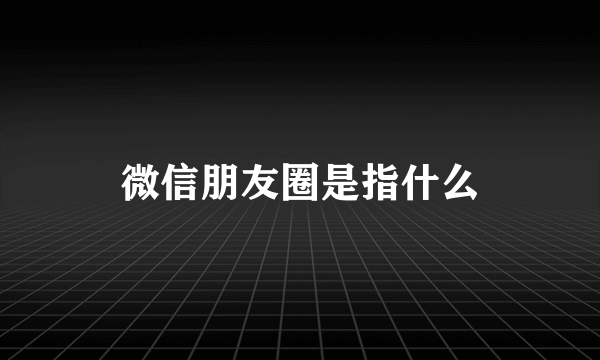 微信朋友圈是指什么